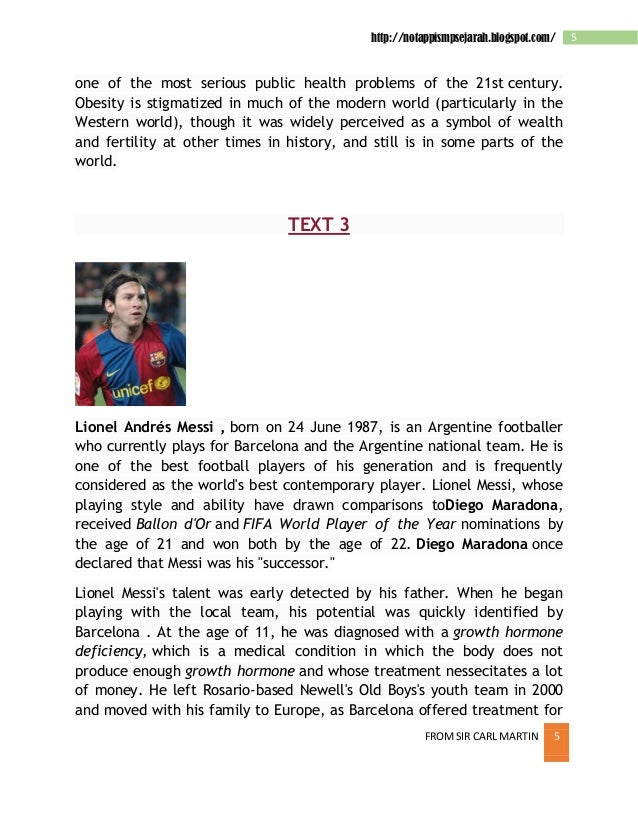 http://notappismpsejarah.blogspot.com/ 5

one of the most serious public health problems of the 21st century. Obesity is stigmatized in much of the modern world (particularly in the Western world), though it was widely perceived as a symbol of wealth and fertility at other times in history, and still is in some parts of the world.

TEXT 3

unicef

Lionel Andrés Messi , born on 24 June 1987, is an Argentine footballer who currently plays for Barcelona and the Argentine national team. He is one of the best football players of his generation and is frequently considered as the world's best contemporary player. Lionel Messi, whose playing style and ability have drawn comparisons toDiego Maradona, received Ballon d'Or and FIFA World Player of the Year nominations by the age of 21 and won both by the age of 22. Diego Maradona once declared that Messi was his "successor."

Lionel Messi's talent was early detected by his father. When he began playing with the local team, his potential was quickly identified by Barcelona . At the age of 11, he was diagnosed with a growth hormone deficiency, which is a medical condition in which the body does not produce enough growth hormone and whose treatment nessecitates a lot of money. He left Rosario-based Newell's Old Boys's youth team in 2000 and moved with his family to Europe, as Barcelona offered treatment for

FROM SIR CARL MARTIN 5